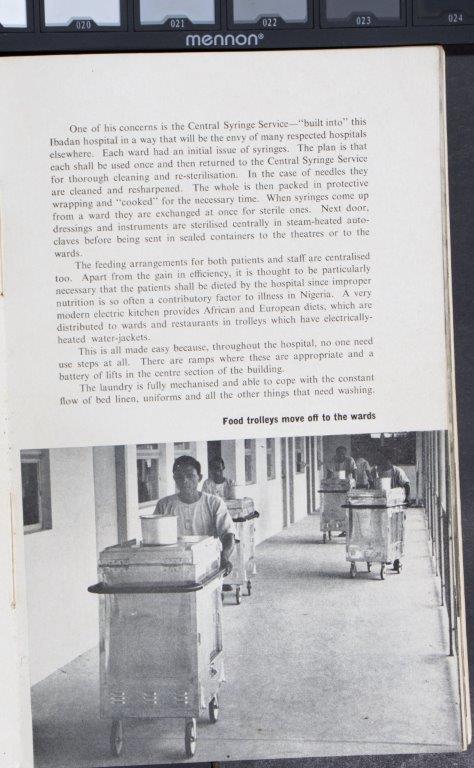 020 021 022 023 024
mennon®

One of his concerns is the Central Syringe Service—"built into" this Ibadan hospital in a way that will be the envy of many respected hospitals elsewhere. Each ward had an initial issue of syringes. The plan is that each shall be used once and then returned to the Central Syringe Service for thorough cleaning and re-sterilisation. In the case of needles they are cleaned and resharpened. The whole is then packed in protective wrapping and "cooked" for the necessary time. When syringes come up from a ward they are exchanged at once for sterile ones. Next door, dressings and instruments are sterilised centrally in steam-heated autoclaves before being sent in sealed containers to the theatres or to the wards.

The feeding arrangements for both patients and staff are centralised too. Apart from the gain in efficiency, it is thought to be particularly necessary that the patients shall be dieted by the hospital since improper nutrition is so often a contributory factor to illness in Nigeria. A very modern electric kitchen provides African and European diets, which are distributed to wards and restaurants in trolleys which have electrically-heated water-jackets.

This is all made easy because, throughout the hospital, no one need use steps at all. There are ramps where these are appropriate and a battery of lifts in the centre section of the building.

The laundry is fully mechanised and able to cope with the constant flow of bed linen, uniforms and all the other things that need washing.

Food trolleys move off to the wards